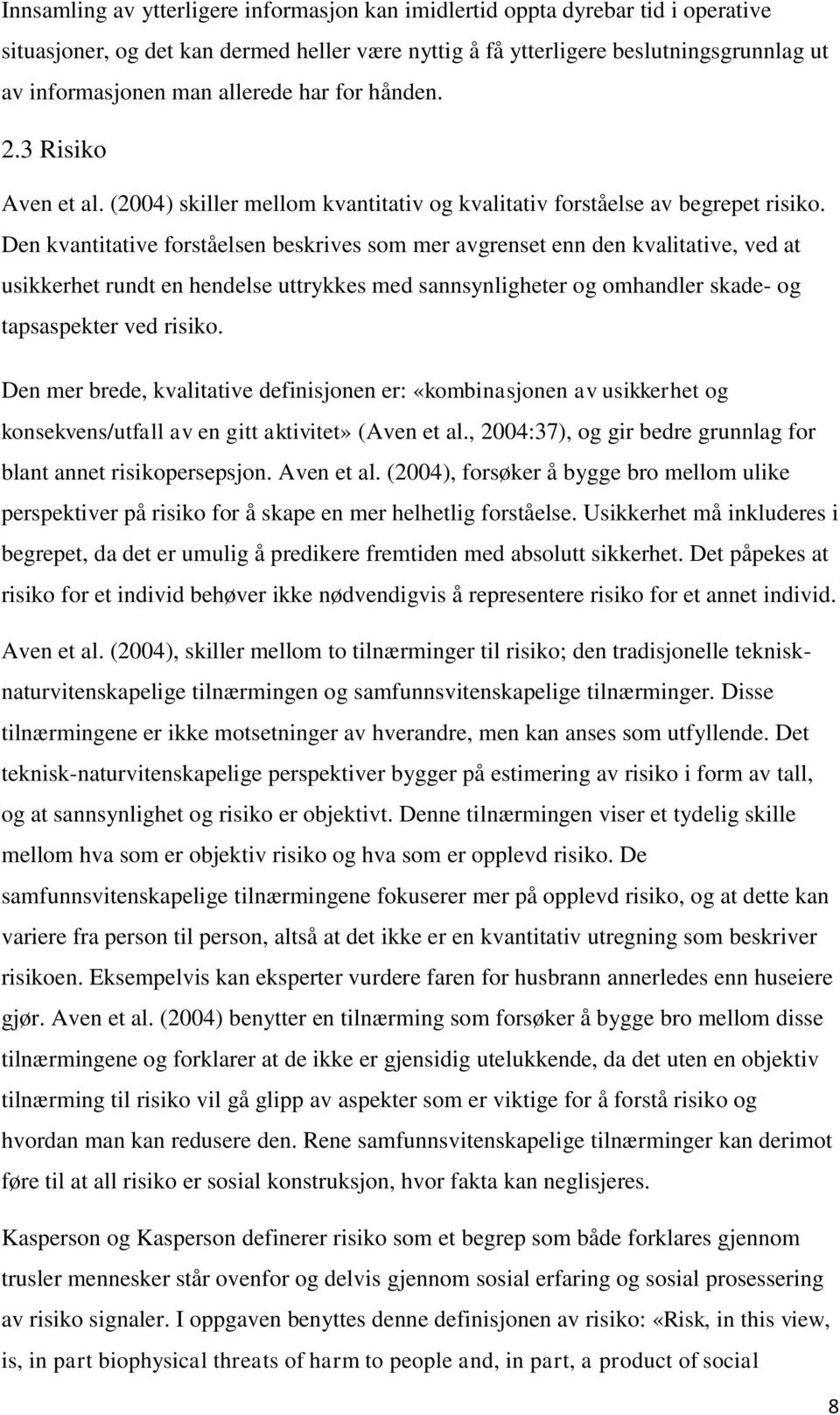 Innsamling av ytterligere informasjon kan imidlertid oppta dyrebar tid i operative situasjoner, og det kan dermed heller være nyttig å få ytterligere beslutningsgrunnlag ut av informasjonen man allerede har for hånden.

2.3 Risiko

Aven et al. (2004) skiller mellom kvantitativ og kvalitativ forståelse av begrepet risiko. Den kvantitative forståelsen beskrives som mer avgrenset enn den kvalitative, ved at usikkerhet rundt en hendelse uttrykkes med sannsynligheter og omhandler skade- og tapsaspekter ved risiko.

Den mer brede, kvalitative definisjonen er: «kombinasjonen av usikkerhet og konsekvens/utfall av en gitt aktivitet» (Aven et al., 2004:37), og gir bedre grunnlag for blant annet risikopersepsjon. Aven et al. (2004), forsøker å bygge bro mellom ulike perspektiver på risiko for å skape en mer helhetlig forståelse. Usikkerhet må inkluderes i begrepet, da det er umulig å predikere fremtiden med absolutt sikkerhet. Det påpekes at risiko for et individ behøver ikke nødvendigvis å representere risiko for et annet individ.

Aven et al. (2004), skiller mellom to tilnærminger til risiko; den tradisjonelle teknisk-naturvitenskapelige tilnærmingen og samfunnsvitenskapelige tilnærminger. Disse tilnærmingene er ikke motsetninger av hverandre, men kan anses som utfyllende. Det teknisk-naturvitenskapelige perspektiver bygger på estimering av risiko i form av tall, og at sannsynlighet og risiko er objektivt. Denne tilnærmingen viser et tydelig skille mellom hva som er objektiv risiko og hva som er opplevd risiko. De samfunnsvitenskapelige tilnærmingene fokuserer mer på opplevd risiko, og at dette kan variere fra person til person, altså at det ikke er en kvantitativ utregning som beskriver risikoen. Eksempelvis kan eksperter vurdere faren for husbrann annerledes enn huseiere gjør. Aven et al. (2004) benytter en tilnærming som forsøker å bygge bro mellom disse tilnærmingene og forklarer at de ikke er gjensidig utelukkende, da det uten en objektiv tilnærming til risiko vil gå glipp av aspekter som er viktige for å forstå risiko og hvordan man kan redusere den. Rene samfunnsvitenskapelige tilnærminger kan derimot føre til at all risiko er sosial konstruksjon, hvor fakta kan neglisjeres.

Kasperson og Kasperson definerer risiko som et begrep som både forklares gjennom trusler mennesker står ovenfor og delvis gjennom sosial erfaring og sosial prosessering av risiko signaler. I oppgaven benyttes denne definisjonen av risiko: «Risk, in this view, is, in part biophysical threats of harm to people and, in part, a product of social

8